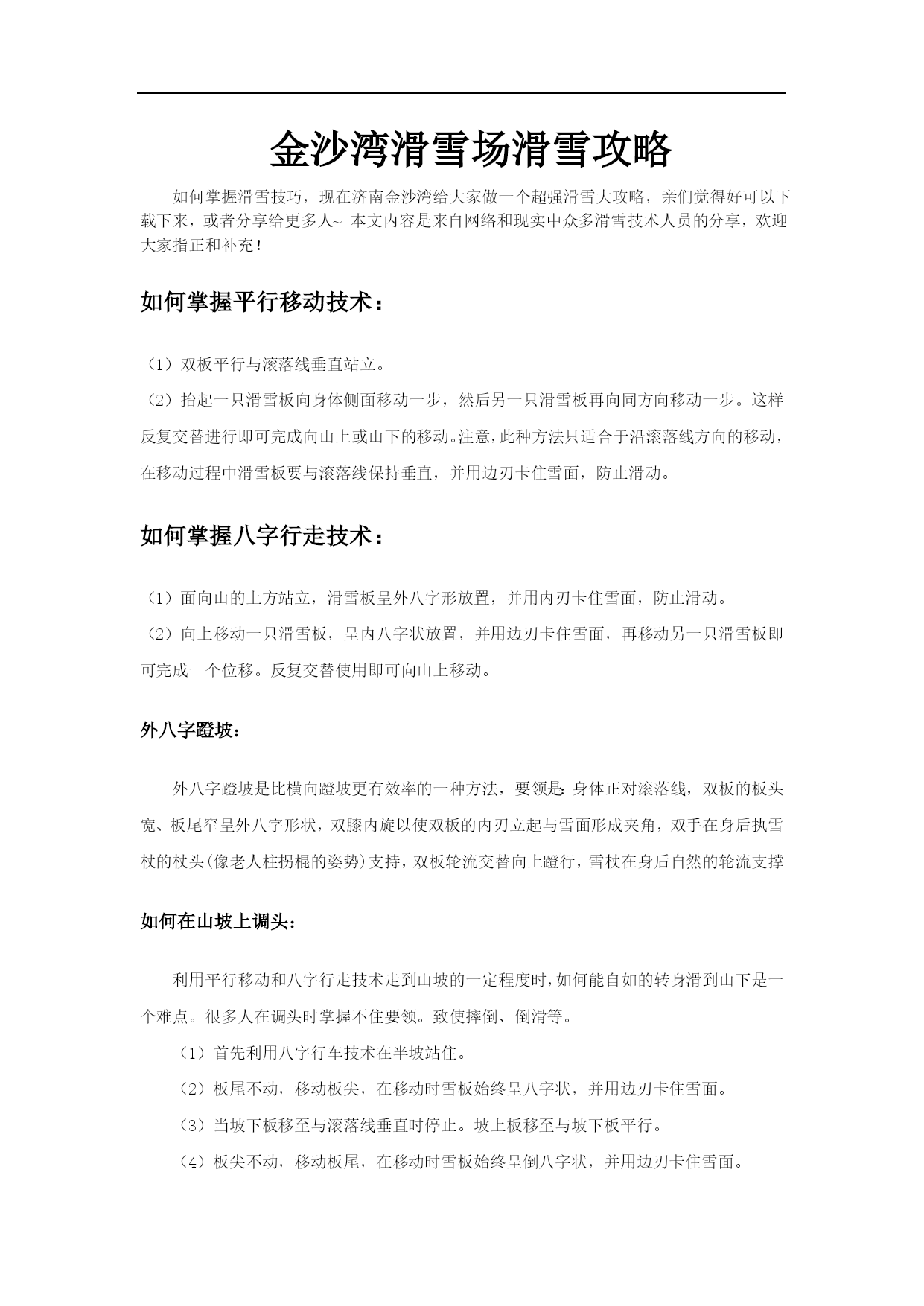 金沙湾滑雪场滑雪攻略

如何掌握滑雪技巧，现在济南金沙湾给大家做一个超强滑雪大攻略，亲们觉得好可以下载下来，或者分享给更多人~ 本文内容是来自网络和现实中众多滑雪技术人员的分享，欢迎大家指正和补充！

如何掌握平行移动技术：

（1）双板平行与滚落线垂直站立。
（2）抬起一只滑雪板向身体侧面移动一步，然后另一只滑雪板再向同方向移动一步。这样反复交替进行即可完成向山上或山下的移动。注意，此种方法只适合于沿滚落线方向的移动，在移动过程中滑雪板要与滚落线保持垂直，并用边刃卡住雪面，防止滑动。

如何掌握八字行走技术：

（1）面向山的上方站立，滑雪板呈外八字形放置，并用内刃卡住雪面，防止滑动。
（2）向上移动一只滑雪板，呈内八字状放置，并用边刃卡住雪面，再移动另一只滑雪板即可完成一个位移。反复交替使用即可向山上移动。

外八字蹬坡：

外八字蹬坡是比横向蹬坡更有效率的一种方法，要领是：身体正对滚落线，双板的板头宽、板尾窄呈外八字形状，双膝内旋以使双板的内刃立起与雪面形成夹角，双手在身后执雪杖的杖头(像老人柱拐棍的姿势)支持，双板轮流交替向上蹬行，雪杖在身后自然的轮流支撑

如何在山坡上调头：

利用平行移动和八字行走技术走到山坡的一定程度时，如何能自如的转身滑到山下是一个难点。很多人在调头时掌握不住要领。致使摔倒、倒滑等。
（1）首先利用八字行车技术在半坡站住。
（2）板尾不动，移动板尖，在移动时雪板始终呈八字状，并用边刃卡住雪面。
（3）当坡下板移至与滚落线垂直时停止。坡上板移至与坡下板平行。
（4）板尖不动，移动板尾，在移动时雪板始终呈倒八字状，并用边刃卡住雪面。